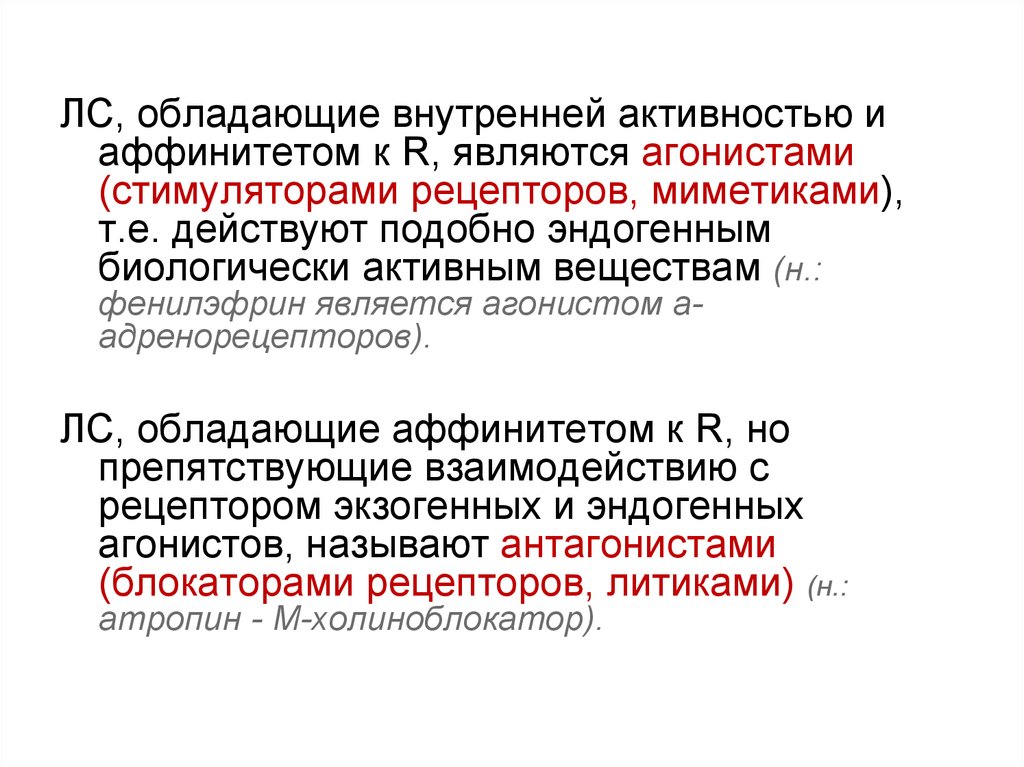 ЛС, обладающие внутренней активностью и аффинитетом к R, являются агонистами (стимуляторами рецепторов, миметиками), т.е. действуют подобно эндогенным биологически активным веществам (н.: фенилэфрин является агонистом а-адренорецепторов).

ЛС, обладающие аффинитетом к R, но препятствующие взаимодействию с рецептором экзогенных и эндогенных агонистов, называют антагонистами (блокаторами рецепторов, литиками) (н.: атропин - М-холиноблокатор).